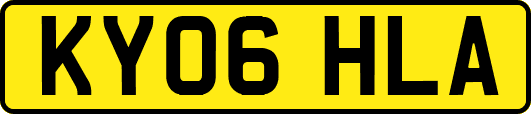 KY06 HLA